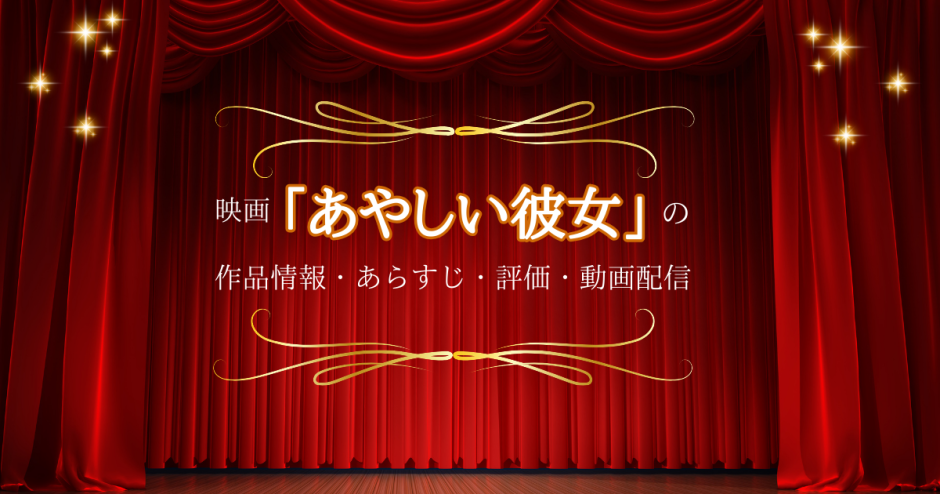 映画「あやしい彼女」の

作品情報・あらすじ・評価・動画配信